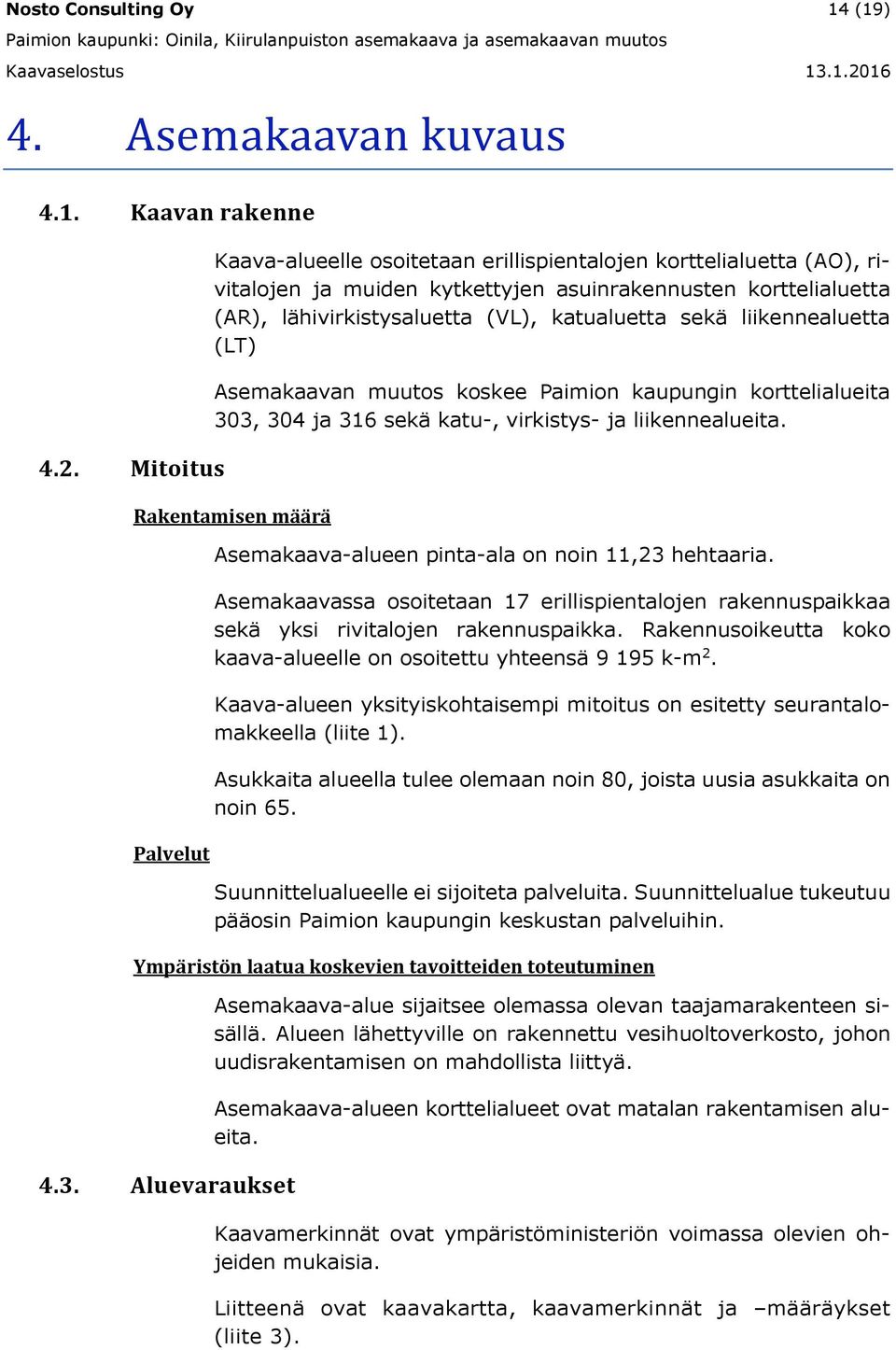 Nosto Consulting Oy
14 (19)
Paimion kaupunki: Oinila, Kiirulanpuiston asemakaava ja asemakaavan muutos
Kaavaselostus
13.1.2016

4. Asemakaavan kuvaus

4.1. Kaavan rakenne

Kaava-alueelle osoitetaan erillispientalojen korttelialuetta (AO), rivitalojen ja muiden kytkettyjen asuinrakennusten korttelialuetta (AR), lähivirkistysaluetta (VL), katualuetta sekä liikennealuetta (LT)

Asemakaavan muutos koskee Paimion kaupungin korttelialueita 303, 304 ja 316 sekä katu-, virkistys- ja liikennealueita.

4.2. Mitoitus

Rakentamisen määrä

Asemakaava-alueen pinta-ala on noin 11,23 hehtaaria.

Asemakaavassa osoitetaan 17 erillispientalojen rakennuspaikkaa sekä yksi rivitalojen rakennuspaikka. Rakennusoikeutta koko kaava-alueelle on osoitettu yhteensä 9 195 k-m$^2$.

Kaava-alueen yksityiskohtaisempi mitoitus on esitetty seurantalomakkeella (liite 1).

Asukkaita alueella tulee olemaan noin 80, joista uusia asukkaita on noin 65.

Palvelut

Suunnittelualueelle ei sijoiteta palveluita. Suunnittelualue tukeutuu pääosin Paimion kaupungin keskustan palveluihin.

Ympäristön laatua koskevien tavoitteiden toteutuminen

Asemakaava-alue sijaitsee olemassa olevan taajamarakenteen sisällä. Alueen lähettyville on rakennettu vesihuoltoverkosto, johon uudisrakentamisen on mahdollista liittyä.

Asemakaava-alueen korttelialueet ovat matalan rakentamisen alueita.

4.3. Aluevaraukset

Kaavamerkinnät ovat ympäristöministeriön voimassa olevien ohjeiden mukaisia.

Liitteenä ovat kaavakartta, kaavamerkinnät ja –määräykset (liite 3).